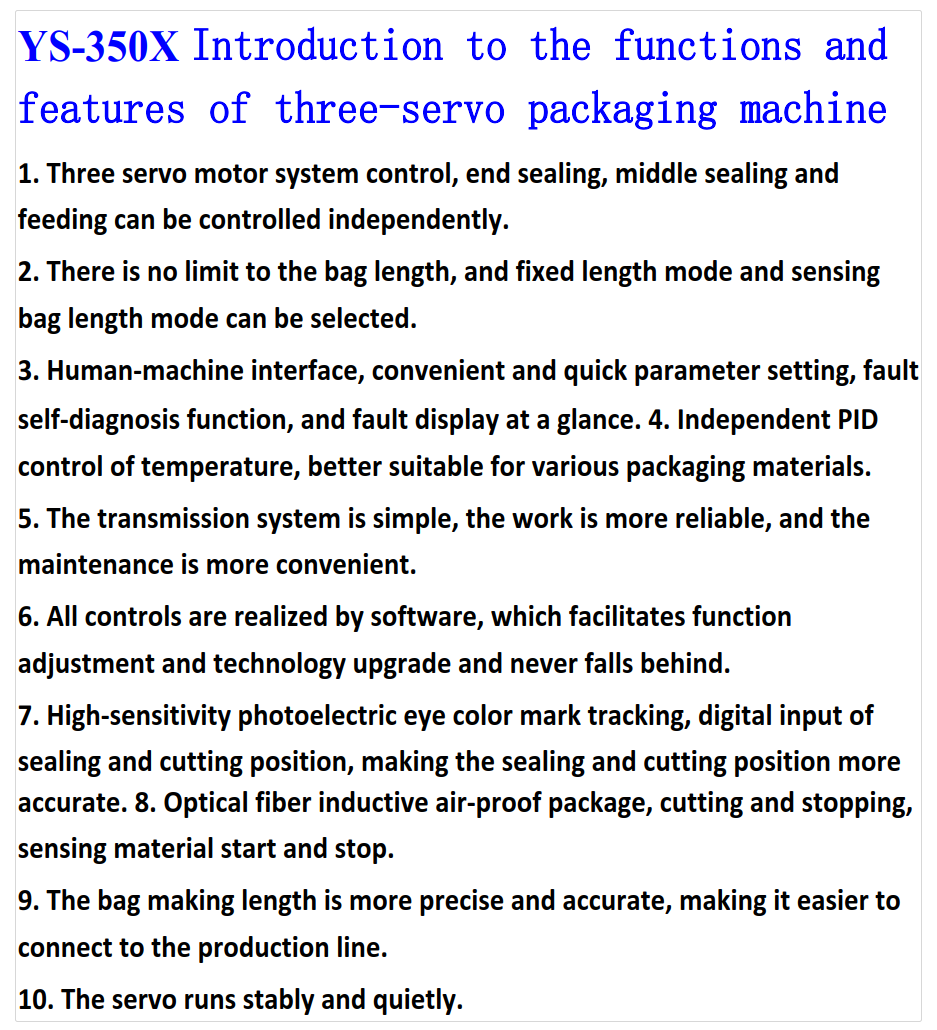 YS-350X Introduction to the functions and features of three-servo packaging machine

1. Three servo motor system control, end sealing, middle sealing and feeding can be controlled independently.

2. There is no limit to the bag length, and fixed length mode and sensing bag length mode can be selected.

3. Human-machine interface, convenient and quick parameter setting, fault self-diagnosis function, and fault display at a glance. 4. Independent PID control of temperature, better suitable for various packaging materials.

5. The transmission system is simple, the work is more reliable, and the maintenance is more convenient.

6. All controls are realized by software, which facilitates function adjustment and technology upgrade and never falls behind.

7. High-sensitivity photoelectric eye color mark tracking, digital input of sealing and cutting position, making the sealing and cutting position more accurate. 8. Optical fiber inductive air-proof package, cutting and stopping, sensing material start and stop.

9. The bag making length is more precise and accurate, making it easier to connect to the production line.

10. The servo runs stably and quietly.